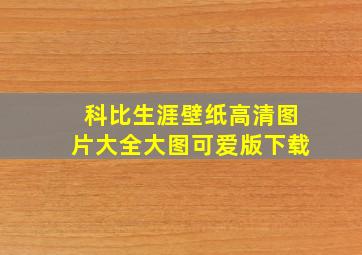 科比生涯壁纸高清图片大全大图可爱版下载